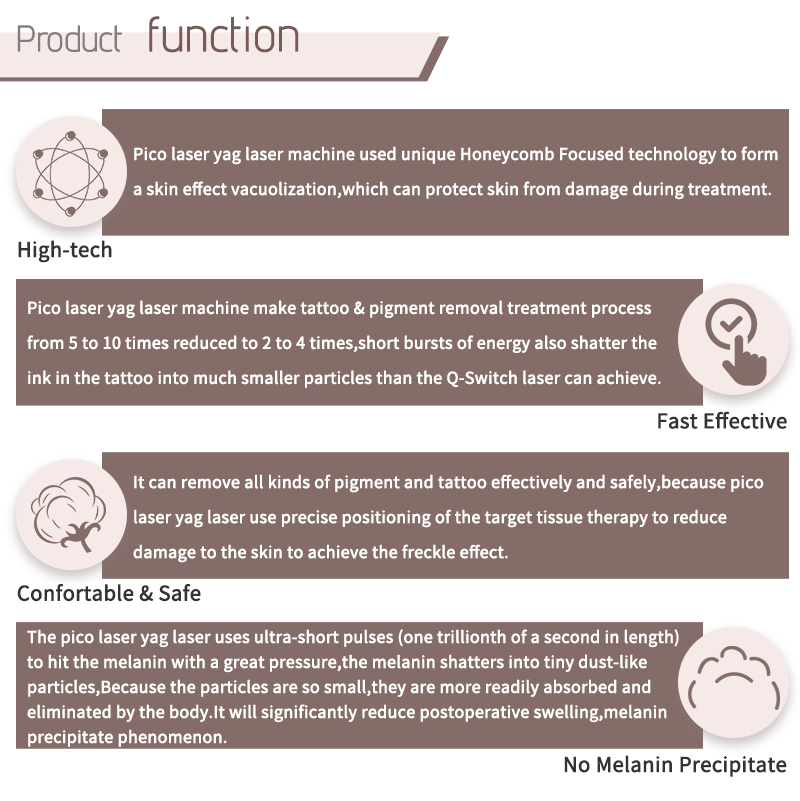 Product function

Pico laser yag laser machine used unique Honeycomb Focused technology to form a skin effect vacuolization,which can protect skin from damage during treatment.

High-tech

Pico laser yag laser machine make tattoo & pigment removal treatment process from 5 to 10 times reduced to 2 to 4 times,short bursts of energy also shatter the ink in the tattoo into much smaller particles than the Q-Switch laser can achieve.

Fast Effective

It can remove all kinds of pigment and tattoo effectively and safely,because pico laser yag laser use precise positioning of the target tissue therapy to reduce damage to the skin to achieve the freckle effect.

Confortable & Safe

The pico laser yag laser uses ultra-short pulses (one trillionth of a second in length) to hit the melanin with a great pressure,the melanin shatters into tiny dust-like particles,Because the particles are so small,they are more readily absorbed and eliminated by the body.It will significantly reduce postoperative swelling,melanin precipitate phenomenon.

No Melanin Precipitate